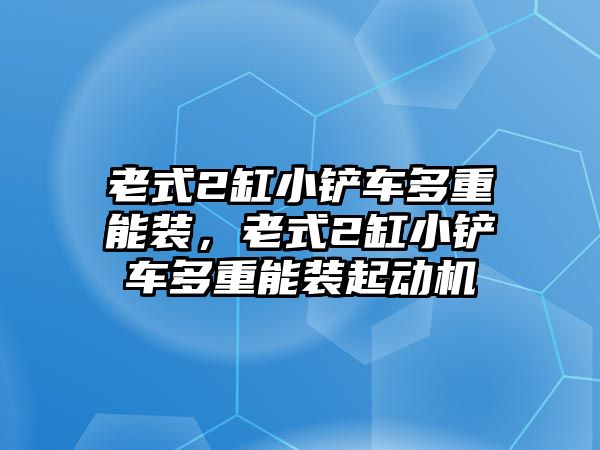 老式2缸小铲车多重能装，老式2缸小铲车多重能装起动机